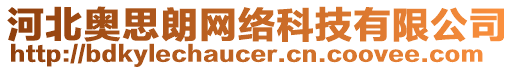 河北奥思朗网络科技有限公司
http://bdkylechaucer.cn.coovee.com